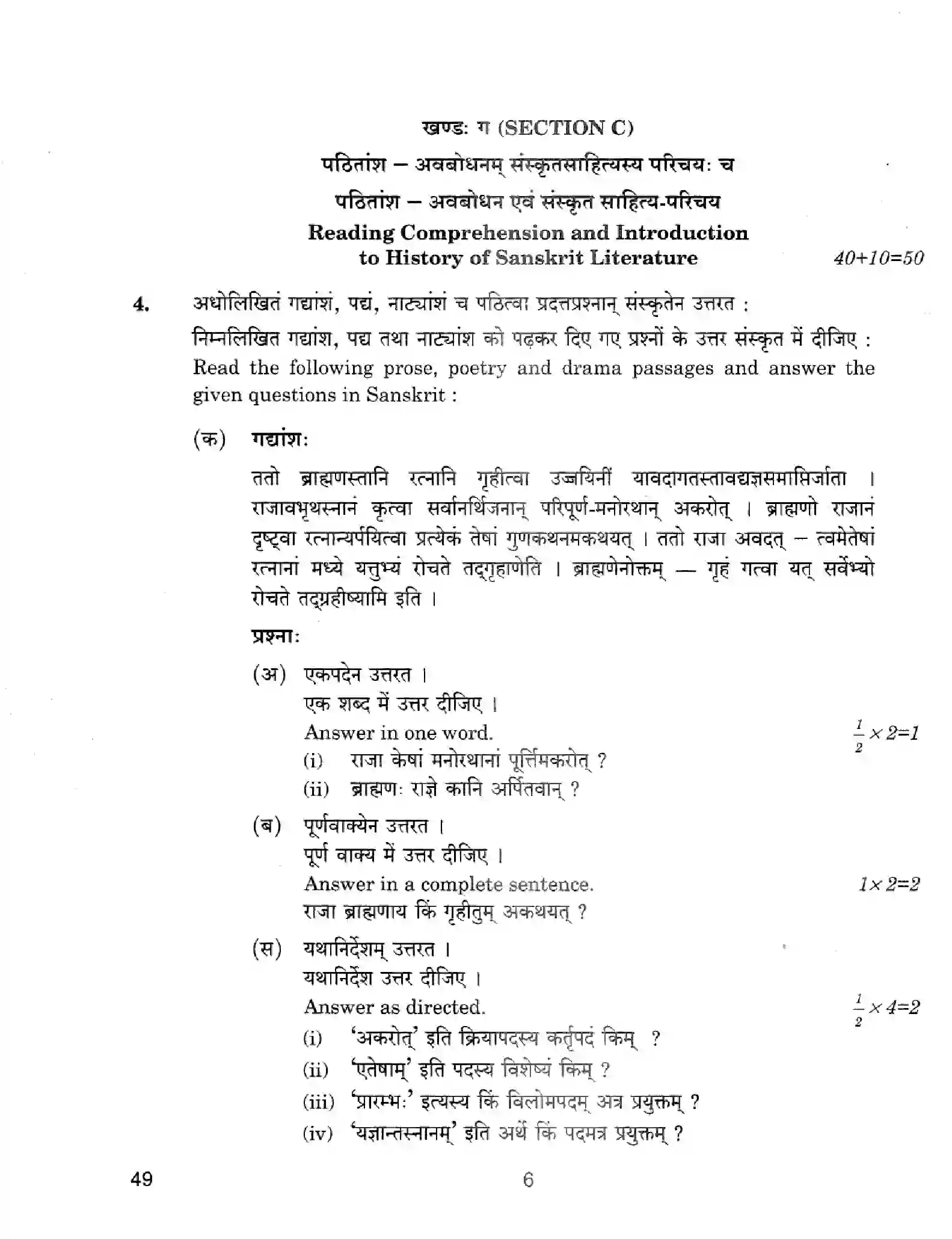 खण्डः ग (SECTION C)

पठितांश – अवबोधनम् संस्कृतसाहित्यस्य परिचयः च

पठितांश – अवबोधन एवं संस्कृत साहित्य-परिचय

Reading Comprehension and Introduction to History of Sanskrit Literature

40+10=50

4. अधोलिखितं गद्यांशं, पद्यं, नाट्यांशं च पठित्वा प्रदत्तप्रश्नान् संस्कृतेन उत्तरत :

निम्नलिखित गद्यांश, पद्य तथा नाट्यांश को पढ़कर दिए गए प्रश्नों के उत्तर संस्कृत में दीजिए :

Read the following prose, poetry and drama passages and answer the given questions in Sanskrit :

(क) गद्यांशः

ततो ब्राह्मणस्तानि रत्नानि गृहीत्वा उज्जयिनीं यावदागतस्तावद्यज्ञसमाप्तिर्जाता । राजावभृथस्नानं कृत्वा सर्वानर्थिजनान् परिपूर्ण-मनोरथान् अकरोत् । ब्राह्मणो राजानं दृष्ट्वा रत्नान्यर्पयित्वा प्रत्येकं तेषां गुणकथनमकथयत् । ततो राजा अवदत् – त्वमेतेषां रत्नानां मध्ये यत्तुभ्यं रोचते तद्गृहाणेति । ब्राह्मणेनोक्तम् — गृहं गत्वा यत् सर्वेभ्यो रोचते तद्ग्रहीष्यामि इति ।

प्रश्नाः

(अ) एकपदेन उत्तरत ।
एक शब्द में उत्तर दीजिए ।
Answer in one word.
$\frac{1}{2} \times 2=1$
(i) राजा केषां मनोरथानां पूर्त्तिमकरोत् ?
(ii) ब्राह्मणः राज्ञे कानि अर्पितवान् ?

(ब) पूर्णवाक्येन उत्तरत ।
पूर्ण वाक्य में उत्तर दीजिए ।
Answer in a complete sentence.
$1 \times 2=2$
राजा ब्राह्मणाय किं गृहीतुम् अकथयत् ?

(स) यथानिर्देशम् उत्तरत ।
यथानिर्देश उत्तर दीजिए ।
Answer as directed.
$\frac{1}{2} \times 4=2$
(i) 'अकरोत्' इति क्रियापदस्य कर्तृपदं किम् ?
(ii) 'एतेषाम्' इति पदस्य विशेष्यं किम् ?
(iii) 'प्रारम्भः' इत्यस्य किं विलोमपदम् अत्र प्रयुक्तम् ?
(iv) 'यज्ञान्तस्नानम्' इति अर्थे किं पदमत्र प्रयुक्तम् ?

49

6